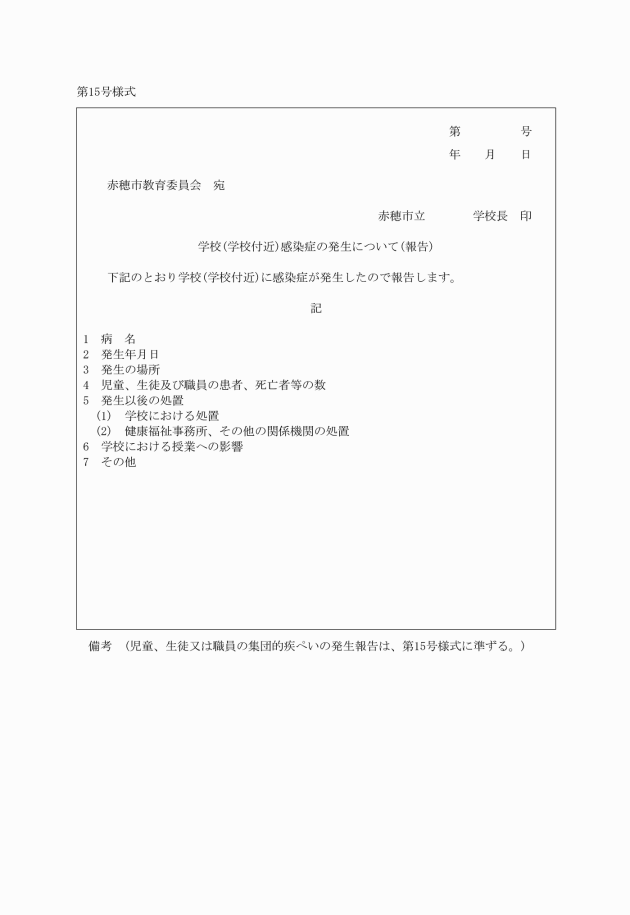 第15号様式

第　　　号
年　月　日

赤穂市教育委員会　宛

赤穂市立　　　学校長　印

学校(学校付近)感染症の発生について(報告)

下記のとおり学校(学校付近)に感染症が発生したので報告します。

記

1　病　名
2　発生年月日
3　発生の場所
4　児童、生徒及び職員の患者、死亡者等の数
5　発生以後の処置
(1)　学校における処置
(2)　健康福祉事務所、その他の関係機関の処置
6　学校における授業への影響
7　その他

備考　(児童、生徒又は職員の集団的疾ぺいの発生報告は、第15号様式に準ずる。)